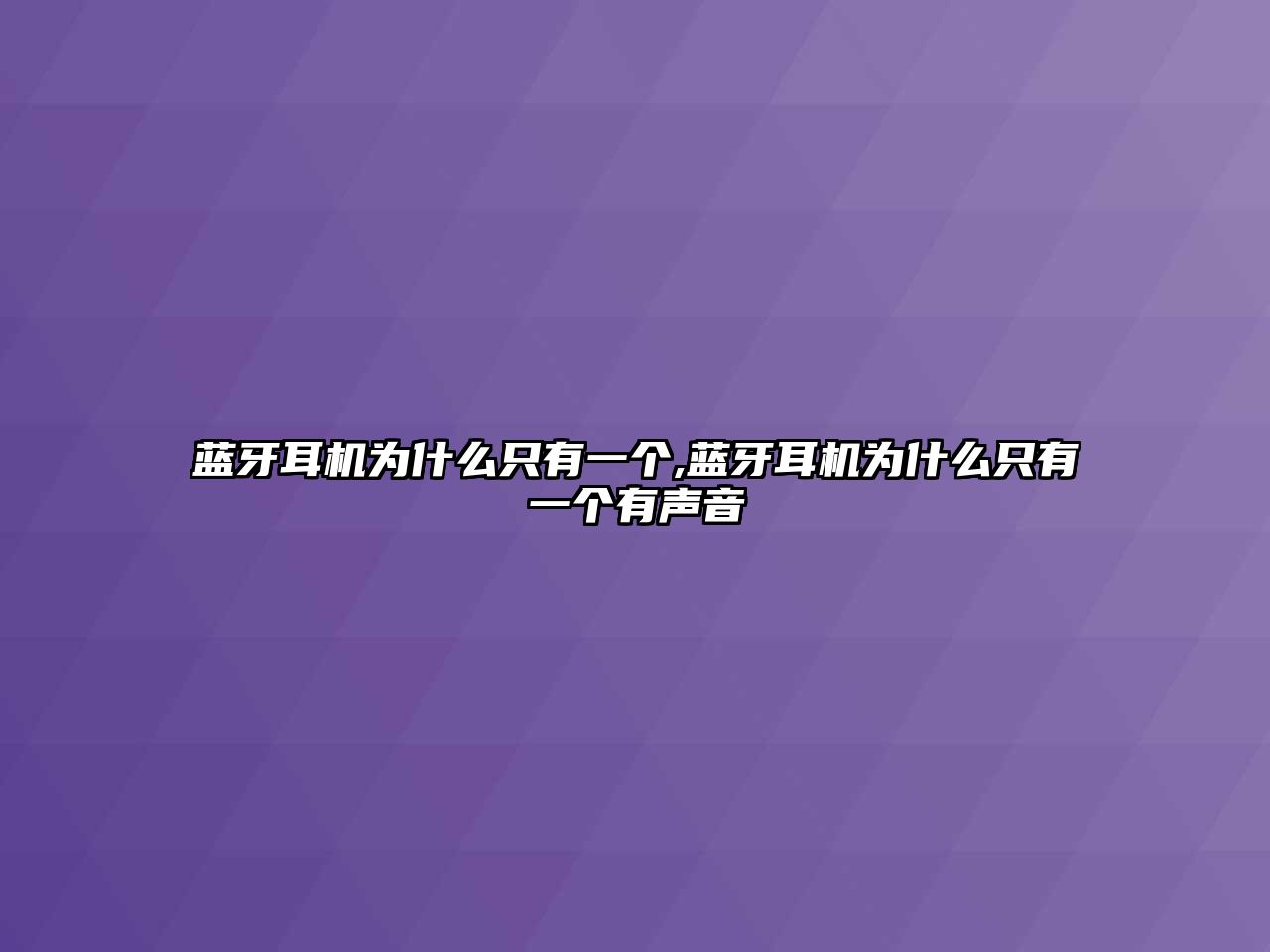 蓝牙耳机为什么只有一个,蓝牙耳机为什么只有一个有声音